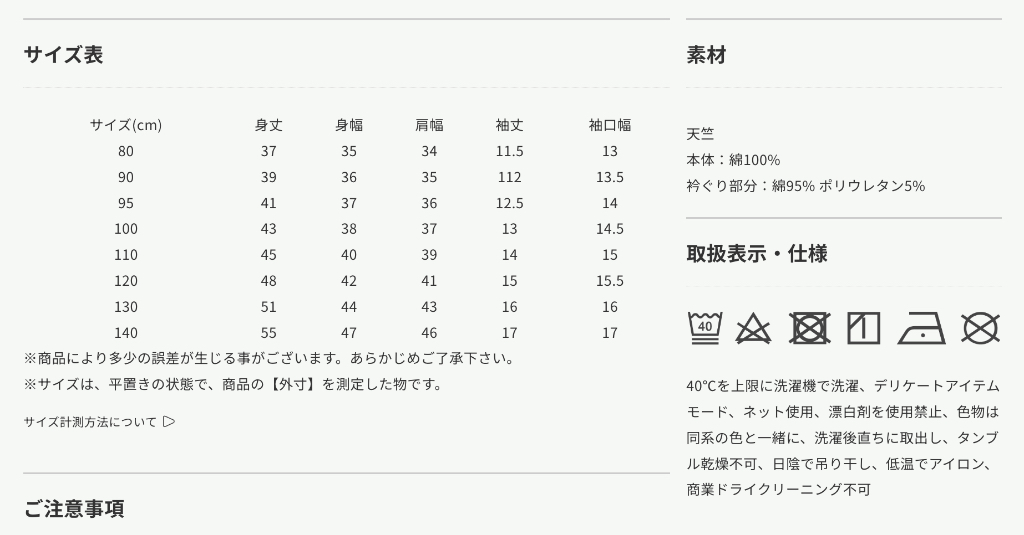 サイズ表

| サイズ(cm) | 身丈 | 身幅 | 肩幅 | 袖丈 | 袖口幅 |
|---|---|---|---|---|---|
| 80 | 37 | 35 | 34 | 11.5 | 13 |
| 90 | 39 | 36 | 35 | 112 | 13.5 |
| 95 | 41 | 37 | 36 | 12.5 | 14 |
| 100 | 43 | 38 | 37 | 13 | 14.5 |
| 110 | 45 | 40 | 39 | 14 | 15 |
| 120 | 48 | 42 | 41 | 15 | 15.5 |
| 130 | 51 | 44 | 43 | 16 | 16 |
| 140 | 55 | 47 | 46 | 17 | 17 |

※商品により多少の誤差が生じる事がございます。あらかじめご了承下さい。
※サイズは、平置きの状態で、商品の【外寸】を測定した物です。

サイズ計測方法について ▷

ご注意事項

素材

天竺
本体：綿100%
衿ぐり部分：綿95% ポリウレタン5%

取扱表示・仕様

40

40℃を上限に洗濯機で洗濯、デリケートアイテムモード、ネット使用、漂白剤を使用禁止、色物は同系の色と一緒に、洗濯後直ちに取出し、タンブル乾燥不可、日陰で吊り干し、低温でアイロン、商業ドライクリーニング不可